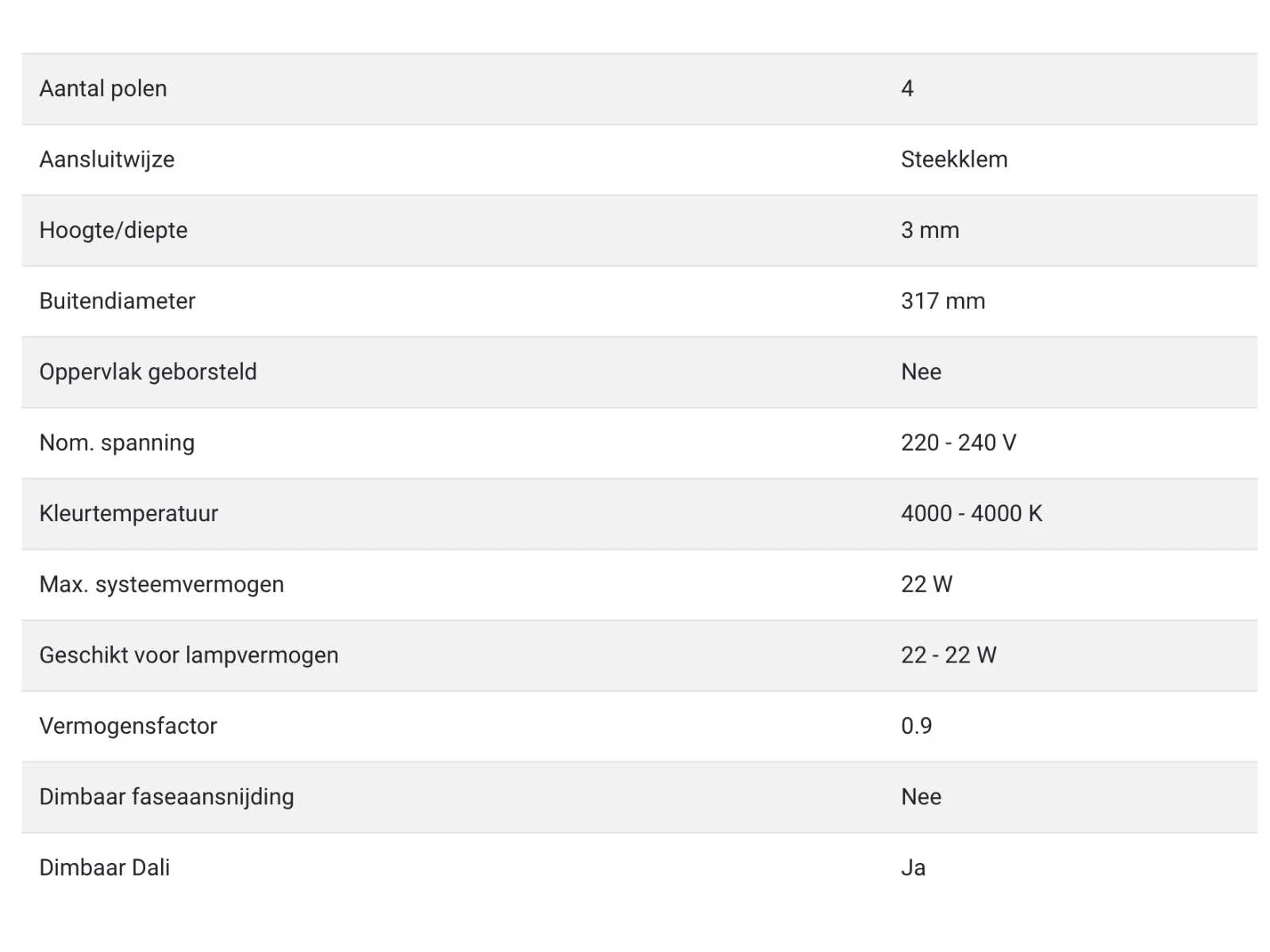 | | |
|---|---|
| Aantal polen | 4 |
| Aansluitwijze | Steekklem |
| Hoogte/diepte | 3 mm |
| Buitendiameter | 317 mm |
| Oppervlak geborsteld | Nee |
| Nom. spanning | 220 - 240 V |
| Kleurtemperatuur | 4000 - 4000 K |
| Max. systeemvermogen | 22 W |
| Geschikt voor lampvermogen | 22 - 22 W |
| Vermogensfactor | 0.9 |
| Dimbaar faseaansnijding | Nee |
| Dimbaar Dali | Ja |